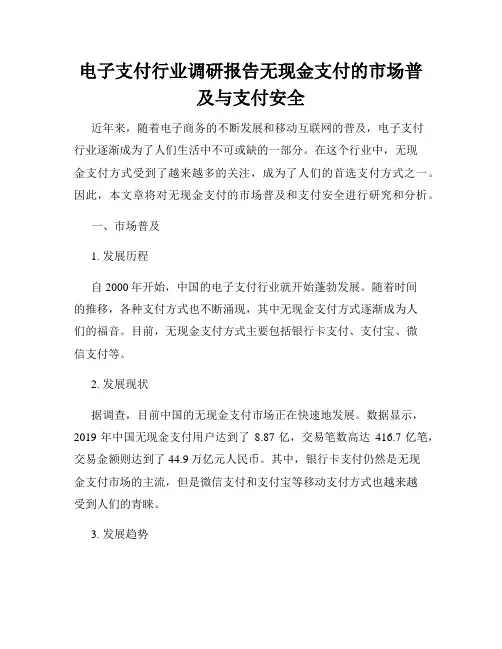 电子支付行业调研报告无现金支付的市场普及与支付安全

近年来，随着电子商务的不断发展和移动互联网的普及，电子支付行业逐渐成为了人们生活中不可或缺的一部分。在这个行业中，无现金支付方式受到了越来越多的关注，成为了人们的首选支付方式之一。因此，本文章将对无现金支付的市场普及和支付安全进行研究和分析。

一、市场普及

1. 发展历程

自 2000 年开始，中国的电子支付行业就开始蓬勃发展。随着时间的推移，各种支付方式也不断涌现，其中无现金支付方式逐渐成为人们的福音。目前，无现金支付方式主要包括银行卡支付、支付宝、微信支付等。

2. 发展现状

据调查，目前中国的无现金支付市场正在快速地发展。数据显示，2019 年中国无现金支付用户达到了 8.87 亿，交易笔数高达 416.7 亿笔，交易金额则达到了 44.9 万亿元人民币。其中，银行卡支付仍然是无现金支付市场的主流，但是微信支付和支付宝等移动支付方式也越来越受到人们的青睐。

3. 发展趋势